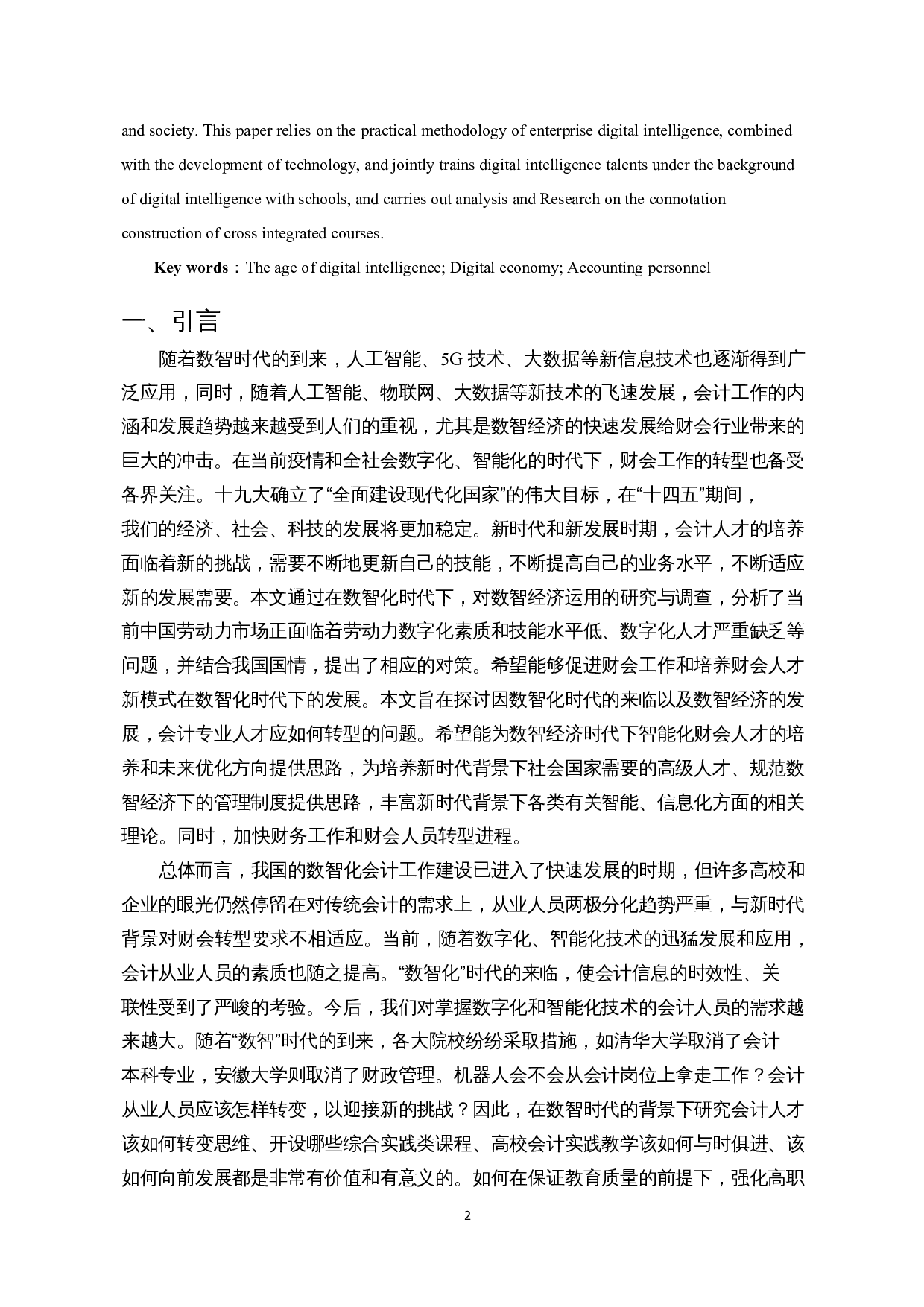 and society. This paper relies on the practical methodology of enterprise digital intelligence, combined with the development of technology, and jointly trains digital intelligence talents under the background of digital intelligence with schools, and carries out analysis and Research on the connotation construction of cross integrated courses.

Key words：The age of digital intelligence; Digital economy; Accounting personnel

一、引言

随着数智时代的到来，人工智能、5G 技术、大数据等新信息技术也逐渐得到广泛应用，同时，随着人工智能、物联网、大数据等新技术的飞速发展，会计工作的内涵和发展趋势越来越受到人们的重视，尤其是数智经济的快速发展给财会行业带来的巨大的冲击。在当前疫情和全社会数字化、智能化的时代下，财会工作的转型也备受各界关注。十九大确立了“全面建设现代化国家”的伟大目标，在“十四五”期间，我们的经济、社会、科技的发展将更加稳定。新时代和新发展时期，会计人才的培养面临着新的挑战，需要不断地更新自己的技能，不断提高自己的业务水平，不断适应新的发展需要。本文通过在数智化时代下，对数智经济运用的研究与调查，分析了当前中国劳动力市场正面临着劳动力数字化素质和技能水平低、数字化人才严重缺乏等问题，并结合我国国情，提出了相应的对策。希望能够促进财会工作和培养财会人才新模式在数智化时代下的发展。本文旨在探讨因数智化时代的来临以及数智经济的发展，会计专业人才应如何转型的问题。希望能为数智经济时代下智能化财会人才的培养和未来优化方向提供思路，为培养新时代背景下社会国家需要的高级人才、规范数智经济下的管理制度提供思路，丰富新时代背景下各类有关智能、信息化方面的相关理论。同时，加快财务工作和财会人员转型进程。

总体而言，我国的数智化会计工作建设已进入了快速发展的时期，但许多高校和企业的眼光仍然停留在对传统会计的需求上，从业人员两极分化趋势严重，与新时代背景对财会转型要求不相适应。当前，随着数字化、智能化技术的迅猛发展和应用，会计从业人员的素质也随之提高。“数智化”时代的来临，使会计信息的时效性、关联性受到了严峻的考验。今后，我们对掌握数字化和智能化技术的会计人员的需求越来越大。随着“数智”时代的到来，各大院校纷纷采取措施，如清华大学取消了会计本科专业，安徽大学则取消了财政管理。机器人会不会从会计岗位上拿走工作？会计从业人员应该怎样转变，以迎接新的挑战？因此，在数智时代的背景下研究会计人才该如何转变思维、开设哪些综合实践类课程、高校会计实践教学该如何与时俱进、该如何向前发展都是非常有价值和有意义的。如何在保证教育质量的前提下，强化高职

2